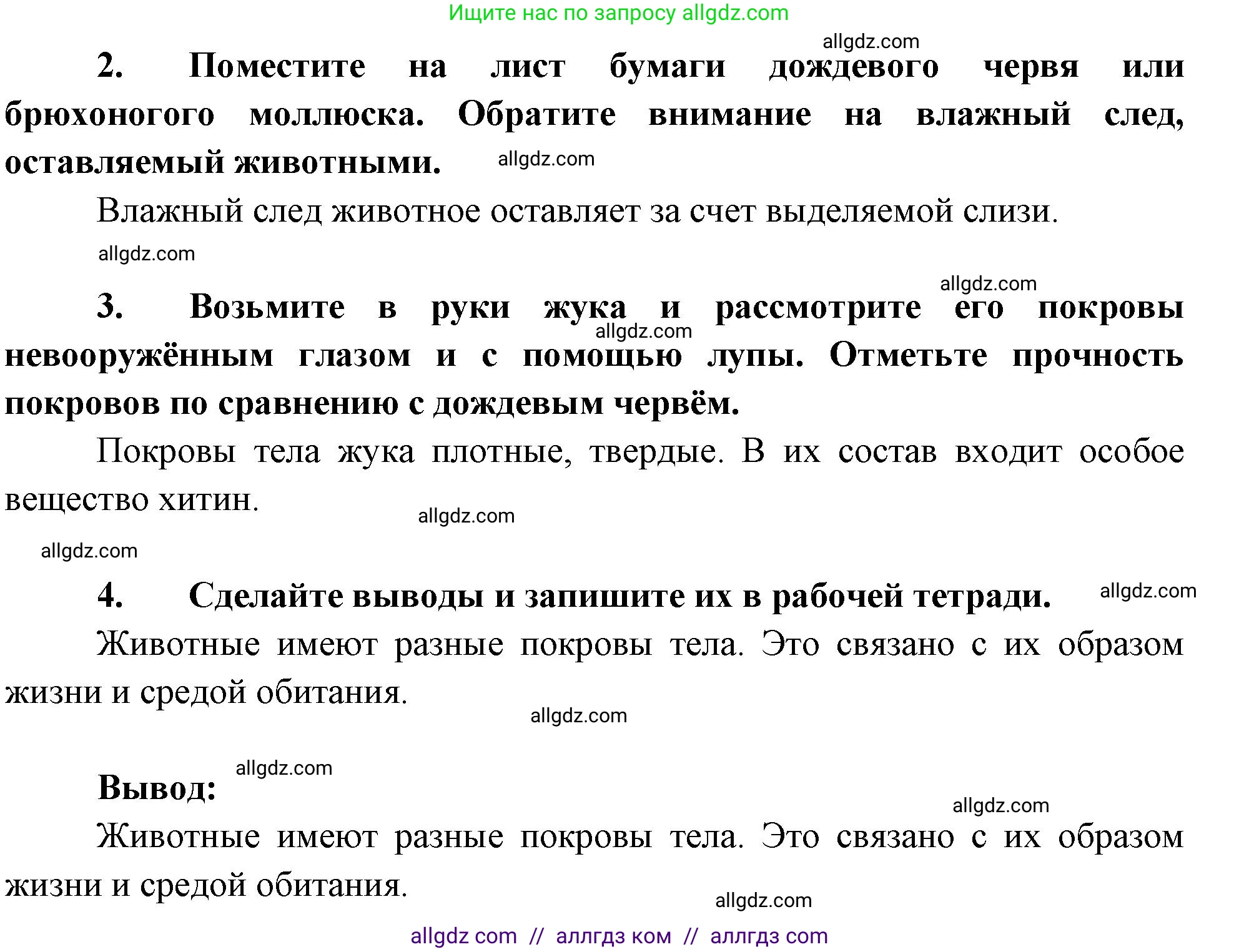 Ищите нас по запросу allgdz.com

allgdz.com

2. Поместите на лист бумаги дождевого червя или брюхоногого моллюска. Обратите внимание на влажный след, оставляемый животными. allgdz.com

Влажный след животное оставляет за счет выделяемой слизи.

allgdz.com

allgdz.com

3. Возьмите в руки жука и рассмотрите его покровы невооружённым глазом и с помощью лупы. Отметьте прочность покровов по сравнению с дождевым червём. allgdz.com

Покровы тела жука плотные, твердые. В их состав входит особое вещество хитин.

allgdz.com

allgdz.com

4. Сделайте выводы и запишите их в рабочей тетради. allgdz.com

Животные имеют разные покровы тела. Это связано с их образом жизни и средой обитания.

allgdz.com

allgdz.com

Вывод:

allgdz.com

Животные имеют разные покровы тела. Это связано с их образом жизни и средой обитания.

allgdz.com

allgdz com // аллгдз ком // аллгдз com